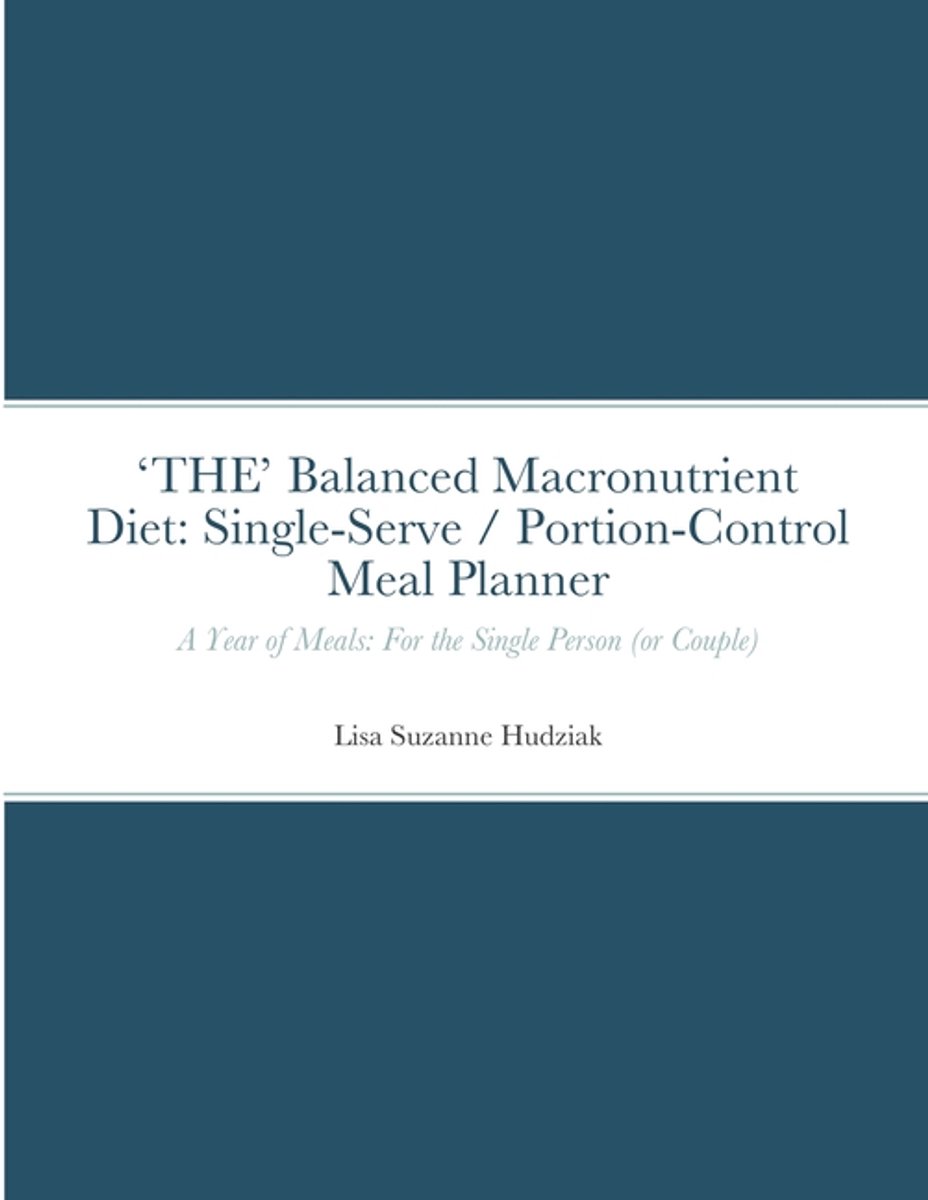 'THE' Balanced Macronutrient Diet: Single-Serve / Portion-Control Meal Planner

A Year of Meals: For the Single Person (or Couple)

Lisa Suzanne Hudziak